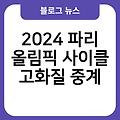 블로그 뉴스

2024 파리 올림픽 사이클 고화질 중계